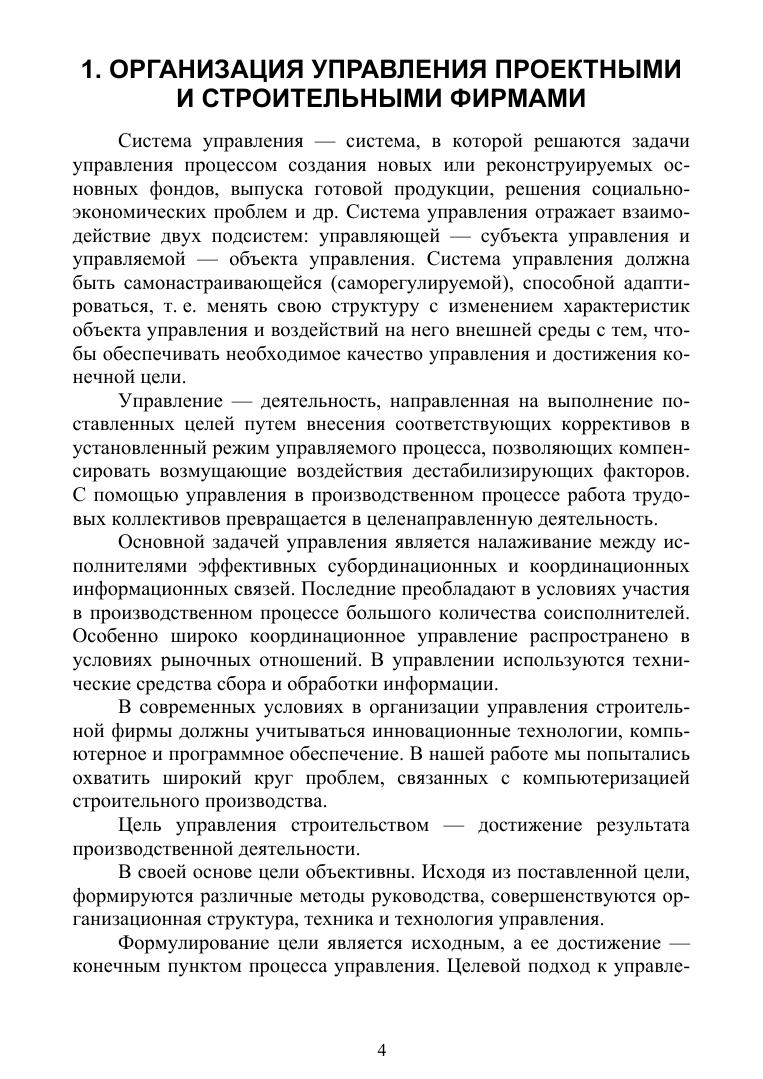 1. ОРГАНИЗАЦИЯ УПРАВЛЕНИЯ ПРОЕКТНЫМИ И СТРОИТЕЛЬНЫМИ ФИРМАМИ

Система управления — система, в которой решаются задачи управления процессом создания новых или реконструируемых основных фондов, выпуска готовой продукции, решения социально-экономических проблем и др. Система управления отражает взаимодействие двух подсистем: управляющей — субъекта управления и управляемой — объекта управления. Система управления должна быть самонастраивающейся (саморегулируемой), способной адаптироваться, т. е. менять свою структуру с изменением характеристик объекта управления и воздействий на него внешней среды с тем, чтобы обеспечивать необходимое качество управления и достижения конечной цели.

Управление — деятельность, направленная на выполнение поставленных целей путем внесения соответствующих коррективов в установленный режим управляемого процесса, позволяющих компенсировать возмущающие воздействия дестабилизирующих факторов. С помощью управления в производственном процессе работа трудовых коллективов превращается в целенаправленную деятельность.

Основной задачей управления является налаживание между исполнителями эффективных субординационных и координационных информационных связей. Последние преобладают в условиях участия в производственном процессе большого количества соисполнителей. Особенно широко координационное управление распространено в условиях рыночных отношений. В управлении используются технические средства сбора и обработки информации.

В современных условиях в организации управления строительной фирмы должны учитываться инновационные технологии, компьютерное и программное обеспечение. В нашей работе мы попытались охватить широкий круг проблем, связанных с компьютеризацией строительного производства.

Цель управления строительством — достижение результата производственной деятельности.

В своей основе цели объективны. Исходя из поставленной цели, формируются различные методы руководства, совершенствуются организационная структура, техника и технология управления.

Формулирование цели является исходным, а ее достижение — конечным пунктом процесса управления. Целевой подход к управле-

4